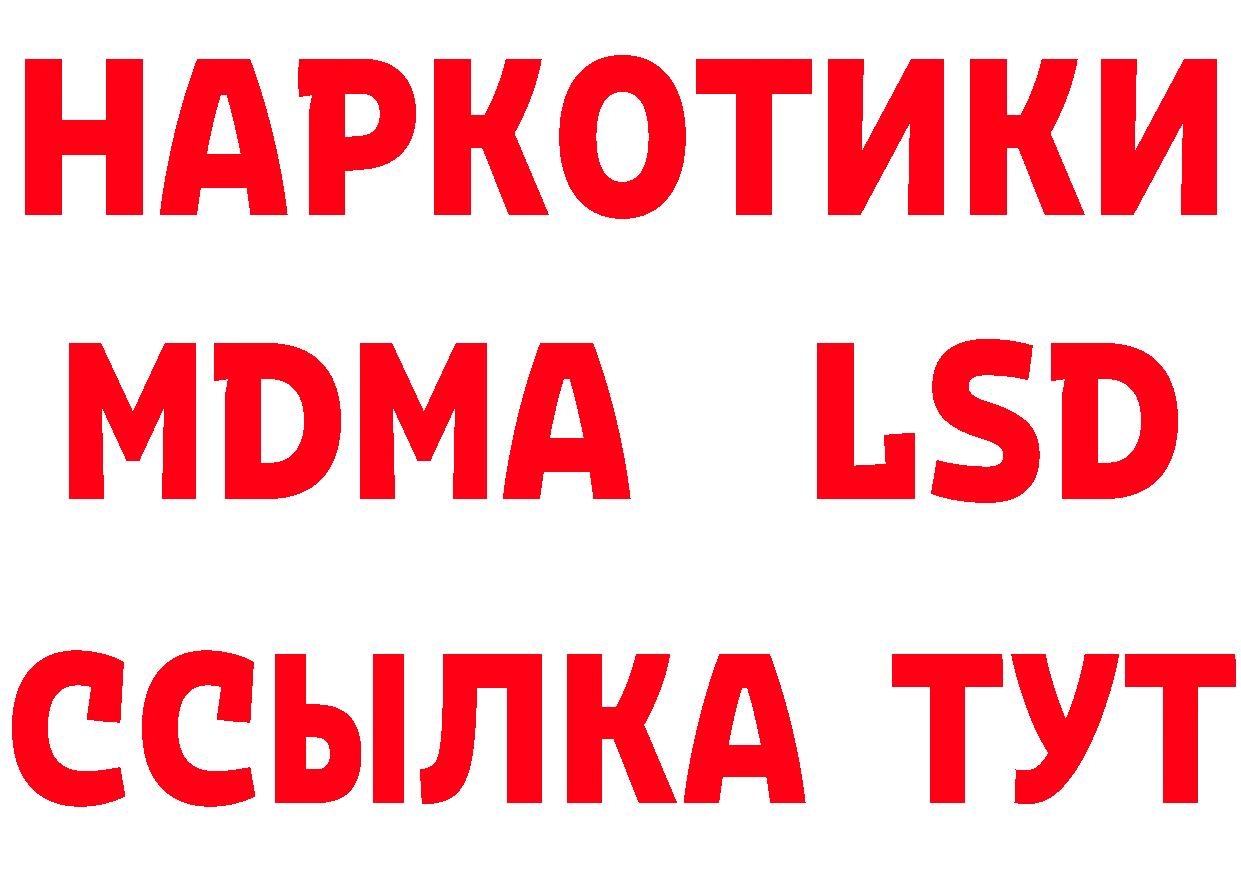 НАРКОТИКИ
MDMA LSD
ССЫЛКА ТУТ